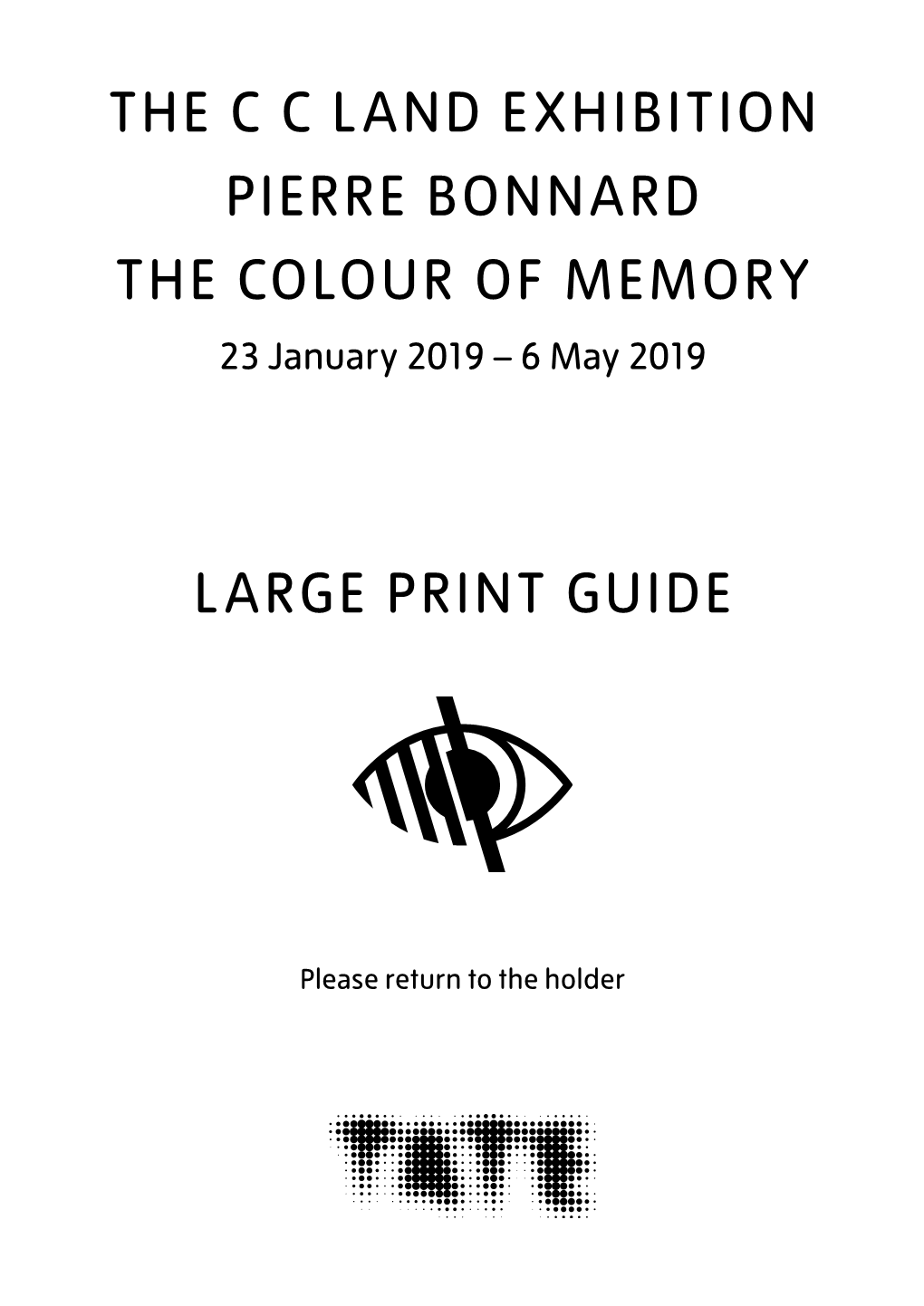 THE C C LAND EXHIBITION
PIERRE BONNARD
THE COLOUR OF MEMORY
23 January 2019 – 6 May 2019

LARGE PRINT GUIDE

Please return to the holder

TATE